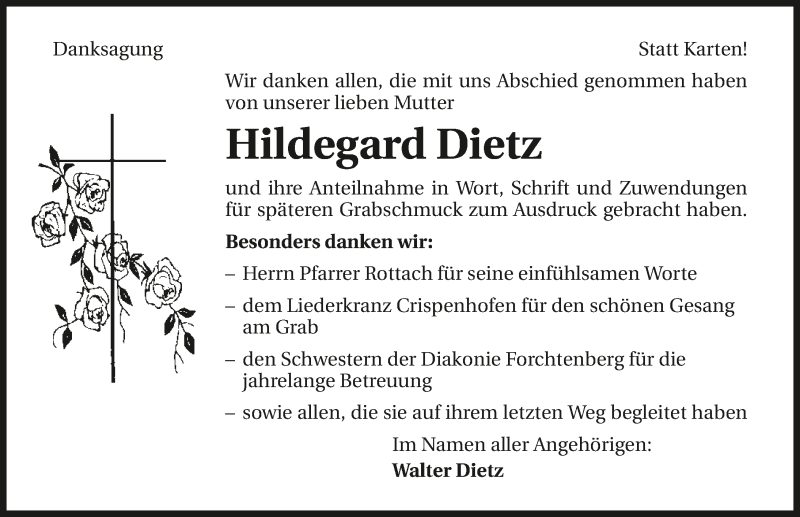 Danksagung

Statt Karten!

Wir danken allen, die mit uns Abschied genommen haben von unserer lieben Mutter

Hildegard Dietz

und ihre Anteilnahme in Wort, Schrift und Zuwendungen für späteren Grabschmuck zum Ausdruck gebracht haben.

Besonders danken wir:

– Herrn Pfarrer Rottach für seine einfühlsamen Worte

– dem Liederkranz Crispenhofen für den schönen Gesang am Grab

– den Schwestern der Diakonie Forchtenberg für die jahrelange Betreuung

– sowie allen, die sie auf ihrem letzten Weg begleitet haben

Im Namen aller Angehörigen:
Walter Dietz